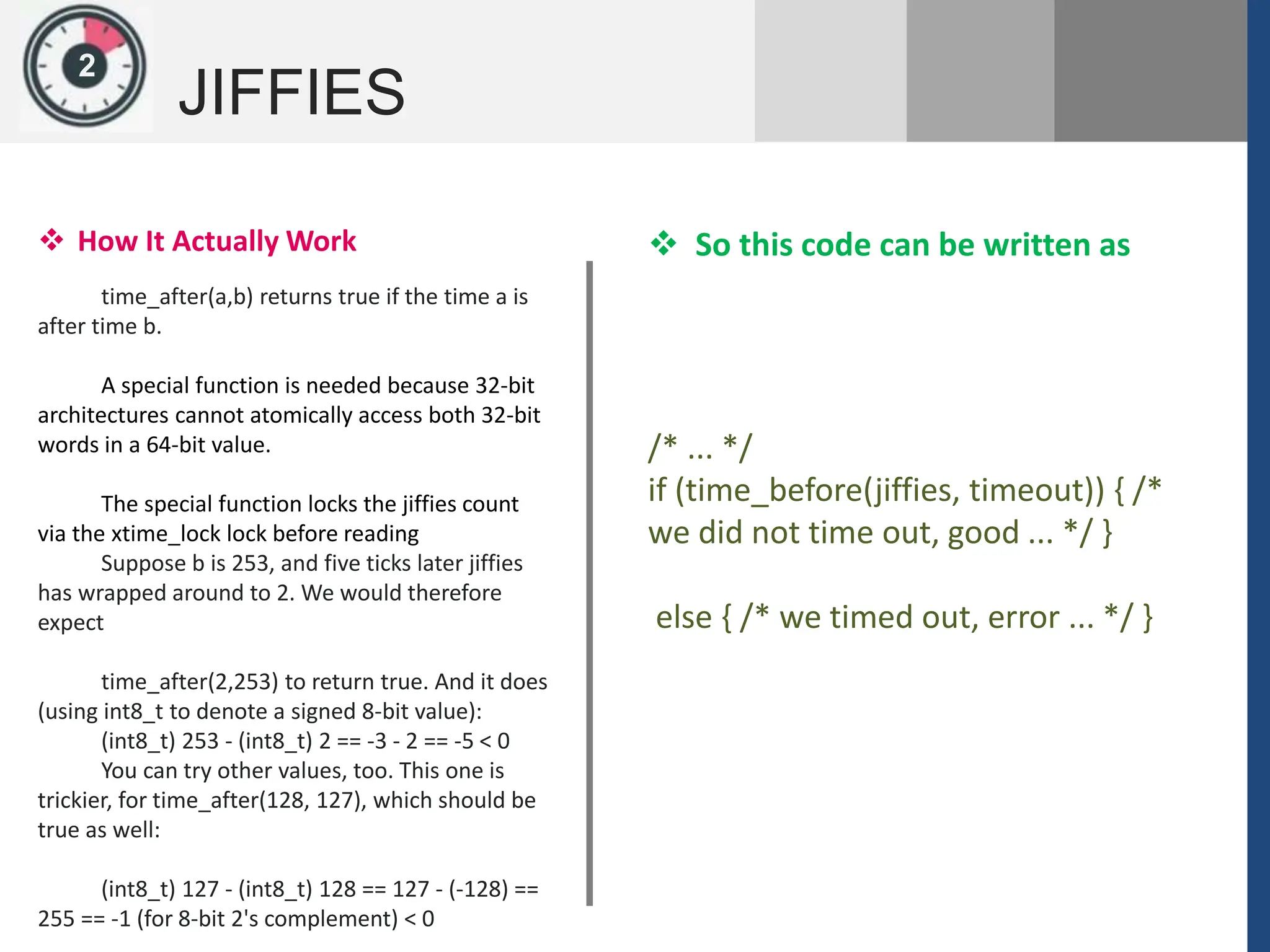 2

JIFFIES

❖ How It Actually Work

time_after(a,b) returns true if the time a is after time b.

A special function is needed because 32-bit architectures cannot atomically access both 32-bit words in a 64-bit value.

The special function locks the jiffies count via the xtime_lock lock before reading
Suppose b is 253, and five ticks later jiffies has wrapped around to 2. We would therefore expect

time_after(2,253) to return true. And it does (using int8_t to denote a signed 8-bit value):
(int8_t) 253 - (int8_t) 2 == -3 - 2 == -5 < 0
You can try other values, too. This one is trickier, for time_after(128, 127), which should be true as well:

(int8_t) 127 - (int8_t) 128 == 127 - (-128) == 255 == -1 (for 8-bit 2's complement) < 0

❖ So this code can be written as

/* ... */
if (time_before(jiffies, timeout)) { /* we did not time out, good ... */ }

else { /* we timed out, error ... */ }